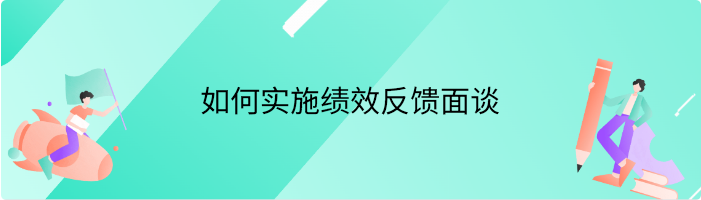 如何实施绩效反馈面谈